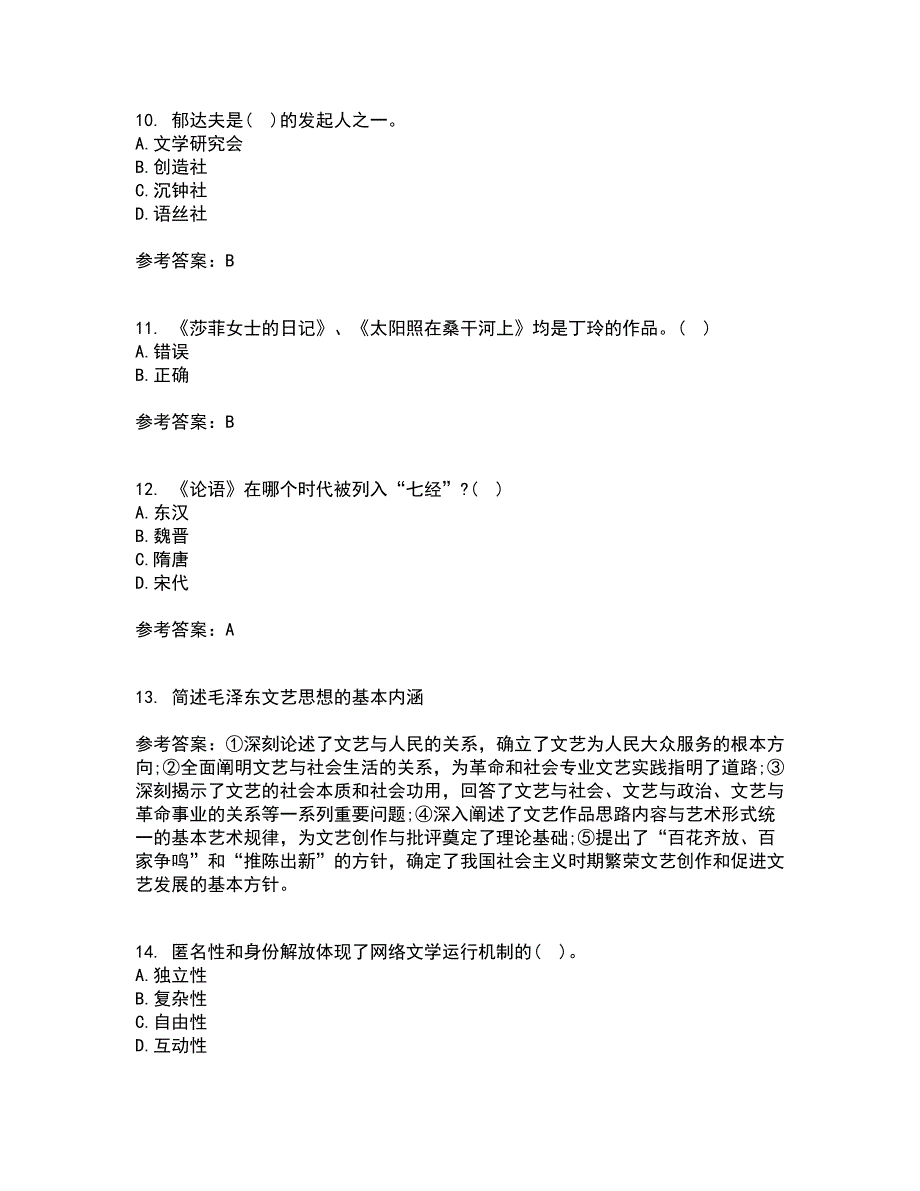 10. 郁达夫是( )的发起人之一。
A. 文学研究会
B. 创造社
C. 沉钟社
D. 语丝社

参考答案：B

11. 《莎菲女士的日记》、《太阳照在桑干河上》均是丁玲的作品。( )
A. 错误
B. 正确

参考答案：B

12. 《论语》在哪个时代被列入“七经”?( )
A. 东汉
B. 魏晋
C. 隋唐
D. 宋代

参考答案：A

13. 简述毛泽东文艺思想的基本内涵

参考答案：①深刻论述了文艺与人民的关系，确立了文艺为人民大众服务的根本方向;②全面阐明文艺与社会生活的关系，为革命和社会专业文艺实践指明了道路;③深刻揭示了文艺的社会本质和社会功用，回答了文艺与社会、文艺与政治、文艺与革命事业的关系等一系列重要问题;④深入阐述了文艺作品思路内容与艺术形式统一的基本艺术规律，为文艺创作与批评奠定了理论基础;⑤提出了“百花齐放、百家争鸣”和“推陈出新”的方针，确定了我国社会主义时期繁荣文艺创作和促进文艺发展的基本方针。

14. 匿名性和身份解放体现了网络文学运行机制的( )。
A. 独立性
B. 复杂性
C. 自由性
D. 互动性